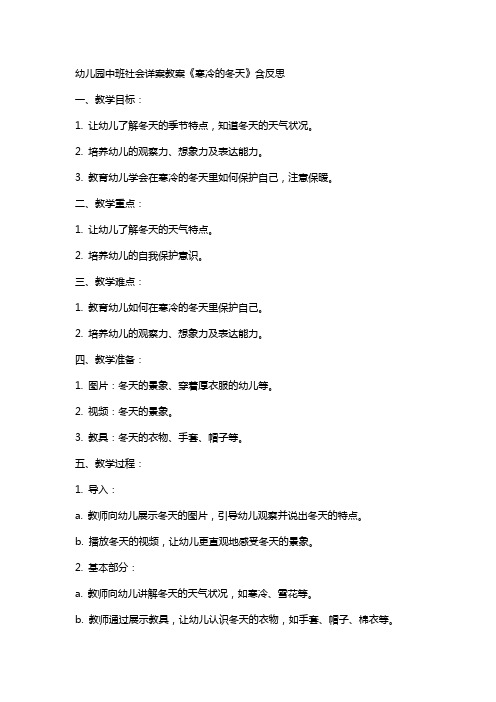 幼儿园中班社会详案教案《寒冷的冬天》含反思

一、教学目标：

1. 让幼儿了解冬天的季节特点，知道冬天的天气状况。

2. 培养幼儿的观察力、想象力及表达能力。

3. 教育幼儿学会在寒冷的冬天里如何保护自己，注意保暖。

二、教学重点：

1. 让幼儿了解冬天的天气特点。

2. 培养幼儿的自我保护意识。

三、教学难点：

1. 教育幼儿如何在寒冷的冬天里保护自己。

2. 培养幼儿的观察力、想象力及表达能力。

四、教学准备：

1. 图片：冬天的景象、穿着厚衣服的幼儿等。

2. 视频：冬天的景象。

3. 教具：冬天的衣物、手套、帽子等。

五、教学过程：

1. 导入：

a. 教师向幼儿展示冬天的图片，引导幼儿观察并说出冬天的特点。

b. 播放冬天的视频，让幼儿更直观地感受冬天的景象。

2. 基本部分：

a. 教师向幼儿讲解冬天的天气状况，如寒冷、雪花等。

b. 教师通过展示教具，让幼儿认识冬天的衣物，如手套、帽子、棉衣等。